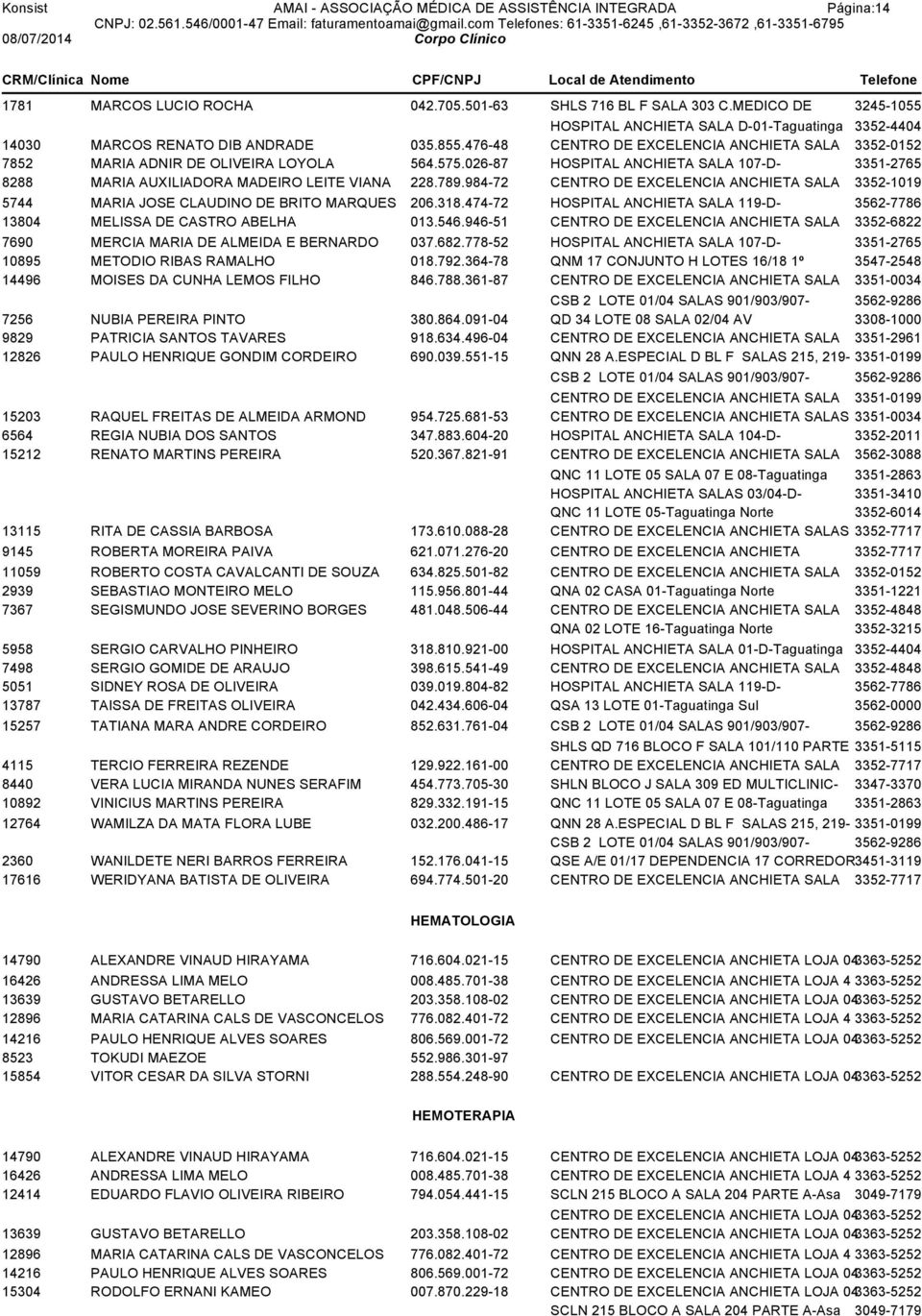 Konsist AMAI - ASSOCIAÇÃO MÉDICA DE ASSISTÊNCIA INTEGRADA Página:14
CNPJ: 02.561.546/0001-47 Email: faturamentoamai@gmail.com Telefones: 61-3351-6245 ,61-3352-3672 ,61-3351-6795
08/07/2014 Corpo Clínico

| CRM/Clínica | Nome | CPF/CNPJ | Local de Atendimento | Telefone |
|---|---|---|---|---|
| 1781 | MARCOS LUCIO ROCHA | 042.705.501-63 | SHLS 716 BL F SALA 303 C.MEDICO DE | 3245-1055 |
| | | | HOSPITAL ANCHIETA SALA D-01-Taguatinga | 3352-4404 |
| 14030 | MARCOS RENATO DIB ANDRADE | 035.855.476-48 | CENTRO DE EXCELENCIA ANCHIETA SALA | 3352-0152 |
| 7852 | MARIA ADNIR DE OLIVEIRA LOYOLA | 564.575.026-87 | HOSPITAL ANCHIETA SALA 107-D- | 3351-2765 |
| 8288 | MARIA AUXILIADORA MADEIRO LEITE VIANA | 228.789.984-72 | CENTRO DE EXCELENCIA ANCHIETA SALA | 3352-1019 |
| 5744 | MARIA JOSE CLAUDINO DE BRITO MARQUES | 206.318.474-72 | HOSPITAL ANCHIETA SALA 119-D- | 3562-7786 |
| 13804 | MELISSA DE CASTRO ABELHA | 013.546.946-51 | CENTRO DE EXCELENCIA ANCHIETA SALA | 3352-6822 |
| 7690 | MERCIA MARIA DE ALMEIDA E BERNARDO | 037.682.778-52 | HOSPITAL ANCHIETA SALA 107-D- | 3351-2765 |
| 10895 | METODIO RIBAS RAMALHO | 018.792.364-78 | QNM 17 CONJUNTO H LOTES 16/18 1º | 3547-2548 |
| 14496 | MOISES DA CUNHA LEMOS FILHO | 846.788.361-87 | CENTRO DE EXCELENCIA ANCHIETA SALA | 3351-0034 |
| | | | CSB 2 LOTE 01/04 SALAS 901/903/907- | 3562-9286 |
| 7256 | NUBIA PEREIRA PINTO | 380.864.091-04 | QD 34 LOTE 08 SALA 02/04 AV | 3308-1000 |
| 9829 | PATRICIA SANTOS TAVARES | 918.634.496-04 | CENTRO DE EXCELENCIA ANCHIETA SALA | 3351-2961 |
| 12826 | PAULO HENRIQUE GONDIM CORDEIRO | 690.039.551-15 | QNN 28 A.ESPECIAL D BL F SALAS 215, 219- | 3351-0199 |
| | | | CSB 2 LOTE 01/04 SALAS 901/903/907- | 3562-9286 |
| | | | CENTRO DE EXCELENCIA ANCHIETA SALA | 3351-0199 |
| 15203 | RAQUEL FREITAS DE ALMEIDA ARMOND | 954.725.681-53 | CENTRO DE EXCELENCIA ANCHIETA SALAS | 3351-0034 |
| 6564 | REGIA NUBIA DOS SANTOS | 347.883.604-20 | HOSPITAL ANCHIETA SALA 104-D- | 3352-2011 |
| 15212 | RENATO MARTINS PEREIRA | 520.367.821-91 | CENTRO DE EXCELENCIA ANCHIETA SALA | 3562-3088 |
| | | | QNC 11 LOTE 05 SALA 07 E 08-Taguatinga | 3351-2863 |
| | | | HOSPITAL ANCHIETA SALAS 03/04-D- | 3351-3410 |
| | | | QNC 11 LOTE 05-Taguatinga Norte | 3352-6014 |
| 13115 | RITA DE CASSIA BARBOSA | 173.610.088-28 | CENTRO DE EXCELENCIA ANCHIETA SALAS | 3352-7717 |
| 9145 | ROBERTA MOREIRA PAIVA | 621.071.276-20 | CENTRO DE EXCELENCIA ANCHIETA | 3352-7717 |
| 11059 | ROBERTO COSTA CAVALCANTI DE SOUZA | 634.825.501-82 | CENTRO DE EXCELENCIA ANCHIETA SALA | 3352-0152 |
| 2939 | SEBASTIAO MONTEIRO MELO | 115.956.801-44 | QNA 02 CASA 01-Taguatinga Norte | 3351-1221 |
| 7367 | SEGISMUNDO JOSE SEVERINO BORGES | 481.048.506-44 | CENTRO DE EXCELENCIA ANCHIETA SALA | 3352-4848 |
| | | | QNA 02 LOTE 16-Taguatinga Norte | 3352-3215 |
| 5958 | SERGIO CARVALHO PINHEIRO | 318.810.921-00 | HOSPITAL ANCHIETA SALA 01-D-Taguatinga | 3352-4404 |
| 7498 | SERGIO GOMIDE DE ARAUJO | 398.615.541-49 | CENTRO DE EXCELENCIA ANCHIETA SALA | 3352-4848 |
| 5051 | SIDNEY ROSA DE OLIVEIRA | 039.019.804-82 | HOSPITAL ANCHIETA SALA 119-D- | 3562-7786 |
| 13787 | TAISSA DE FREITAS OLIVEIRA | 042.434.606-04 | QSA 13 LOTE 01-Taguatinga Sul | 3562-0000 |
| 15257 | TATIANA MARA ANDRE CORDEIRO | 852.631.761-04 | CSB 2 LOTE 01/04 SALAS 901/903/907- | 3562-9286 |
| | | | SHLS QD 716 BLOCO F SALA 101/110 PARTE | 3351-5115 |
| 4115 | TERCIO FERREIRA REZENDE | 129.922.161-00 | CENTRO DE EXCELENCIA ANCHIETA SALA | 3352-7717 |
| 8440 | VERA LUCIA MIRANDA NUNES SERAFIM | 454.773.705-30 | SHLN BLOCO J SALA 309 ED MULTICLINIC- | 3347-3370 |
| 10892 | VINICIUS MARTINS PEREIRA | 829.332.191-15 | QNC 11 LOTE 05 SALA 07 E 08-Taguatinga | 3351-2863 |
| 12764 | WAMILZA DA MATA FLORA LUBE | 032.200.486-17 | QNN 28 A.ESPECIAL D BL F SALAS 215, 219- | 3351-0199 |
| | | | CSB 2 LOTE 01/04 SALAS 901/903/907- | 3562-9286 |
| 2360 | WANILDETE NERI BARROS FERREIRA | 152.176.041-15 | QSE A/E 01/17 DEPENDENCIA 17 CORREDOR | 3451-3119 |
| 17616 | WERIDYANA BATISTA DE OLIVEIRA | 694.774.501-20 | CENTRO DE EXCELENCIA ANCHIETA SALA | 3352-7717 |

HEMATOLOGIA

| | | | | |
|---|---|---|---|---|
| 14790 | ALEXANDRE VINAUD HIRAYAMA | 716.604.021-15 | CENTRO DE EXCELENCIA ANCHIETA LOJA 04 | 3363-5252 |
| 16426 | ANDRESSA LIMA MELO | 008.485.701-38 | CENTRO DE EXCELENCIA ANCHIETA LOJA 4 | 3363-5252 |
| 13639 | GUSTAVO BETARELLO | 203.358.108-02 | CENTRO DE EXCELENCIA ANCHIETA LOJA 04 | 3363-5252 |
| 12896 | MARIA CATARINA CALS DE VASCONCELOS | 776.082.401-72 | CENTRO DE EXCELENCIA ANCHIETA LOJA 4 | 3363-5252 |
| 14216 | PAULO HENRIQUE ALVES SOARES | 806.569.001-72 | CENTRO DE EXCELENCIA ANCHIETA LOJA 04 | 3363-5252 |
| 8523 | TOKUDI MAEZOE | 552.986.301-97 | | |
| 15854 | VITOR CESAR DA SILVA STORNI | 288.554.248-90 | CENTRO DE EXCELENCIA ANCHIETA LOJA 04 | 3363-5252 |

HEMOTERAPIA

| | | | | |
|---|---|---|---|---|
| 14790 | ALEXANDRE VINAUD HIRAYAMA | 716.604.021-15 | CENTRO DE EXCELENCIA ANCHIETA LOJA 04 | 3363-5252 |
| 16426 | ANDRESSA LIMA MELO | 008.485.701-38 | CENTRO DE EXCELENCIA ANCHIETA LOJA 4 | 3363-5252 |
| 12414 | EDUARDO FLAVIO OLIVEIRA RIBEIRO | 794.054.441-15 | SCLN 215 BLOCO A SALA 204 PARTE A-Asa | 3049-7179 |
| | | | CENTRO DE EXCELENCIA ANCHIETA LOJA 04 | 3363-5252 |
| 13639 | GUSTAVO BETARELLO | 203.358.108-02 | CENTRO DE EXCELENCIA ANCHIETA LOJA 04 | 3363-5252 |
| 12896 | MARIA CATARINA CALS DE VASCONCELOS | 776.082.401-72 | CENTRO DE EXCELENCIA ANCHIETA LOJA 4 | 3363-5252 |
| 14216 | PAULO HENRIQUE ALVES SOARES | 806.569.001-72 | CENTRO DE EXCELENCIA ANCHIETA LOJA 04 | 3363-5252 |
| 15304 | RODOLFO ERNANI KAMEO | 007.870.229-18 | CENTRO DE EXCELENCIA ANCHIETA LOJA 04 | 3363-5252 |
| | | | SCLN 215 BLOCO A SALA 204 PARTE A-Asa | 3049-7179 |